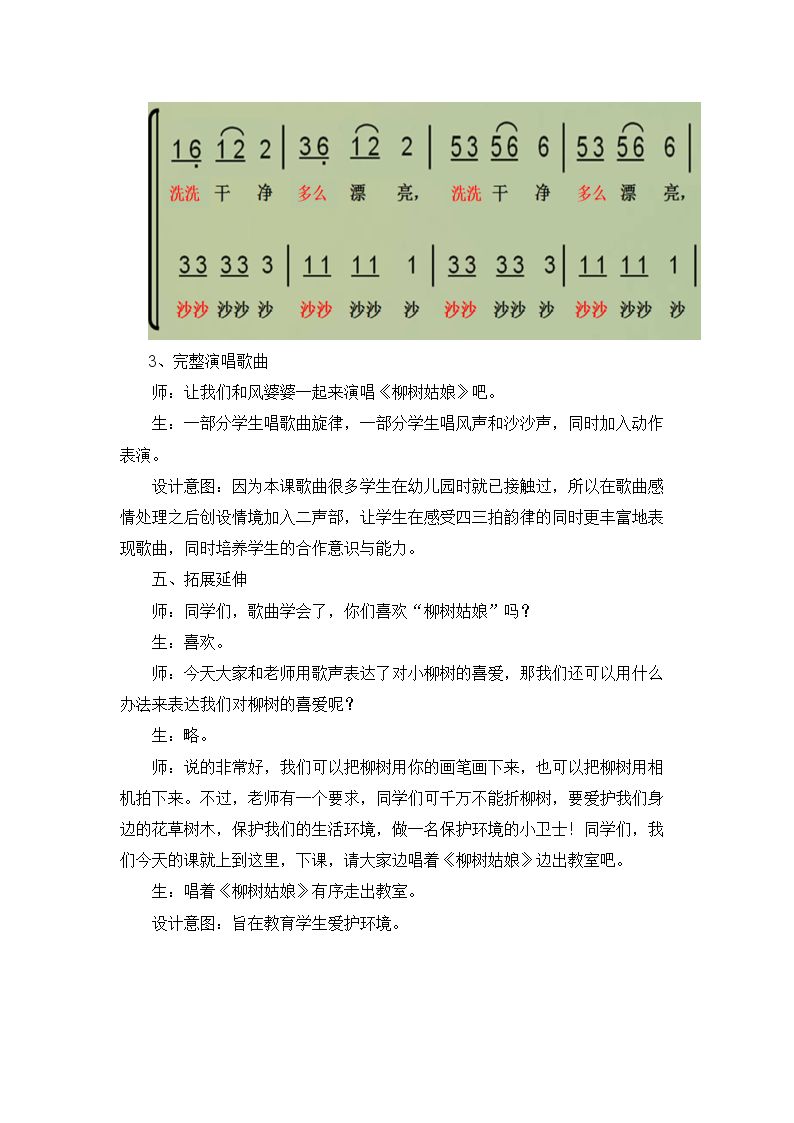 16 12 2 | 36 12 2 | 53 56 6 | 53 56 6 |
洗洗 干 净 多么 漂 亮, 洗洗 干 净 多么 漂 亮,

33 33 3 | 11 11 1 | 33 33 3 | 11 11 1 |
沙沙 沙沙 沙 沙沙 沙沙 沙 沙沙 沙沙 沙 沙沙 沙沙 沙

3、完整演唱歌曲

师：让我们和风婆婆一起来演唱《柳树姑娘》吧。

生：一部分学生唱歌曲旋律，一部分学生唱风声和沙沙声，同时加入动作表演。

设计意图：因为本课歌曲很多学生在幼儿园时就已接触过，所以在歌曲感情处理之后创设情境加入二声部，让学生在感受四三拍韵律的同时更丰富地表现歌曲，同时培养学生的合作意识与能力。

五、拓展延伸

师：同学们，歌曲学会了，你们喜欢“柳树姑娘”吗？

生：喜欢。

师：今天大家和老师用歌声表达了对小柳树的喜爱，那我们还可以用什么办法来表达我们对柳树的喜爱呢？

生：略。

师：说的非常好，我们可以把柳树用你的画笔画下来，也可以把柳树用相机拍下来。不过，老师有一个要求，同学们可千万不能折柳树，要爱护我们身边的花草树木，保护我们的生活环境，做一名保护环境的小卫士！同学们，我们今天的课就上到这里，下课，请大家边唱着《柳树姑娘》边出教室吧。

生：唱着《柳树姑娘》有序走出教室。

设计意图：旨在教育学生爱护环境。